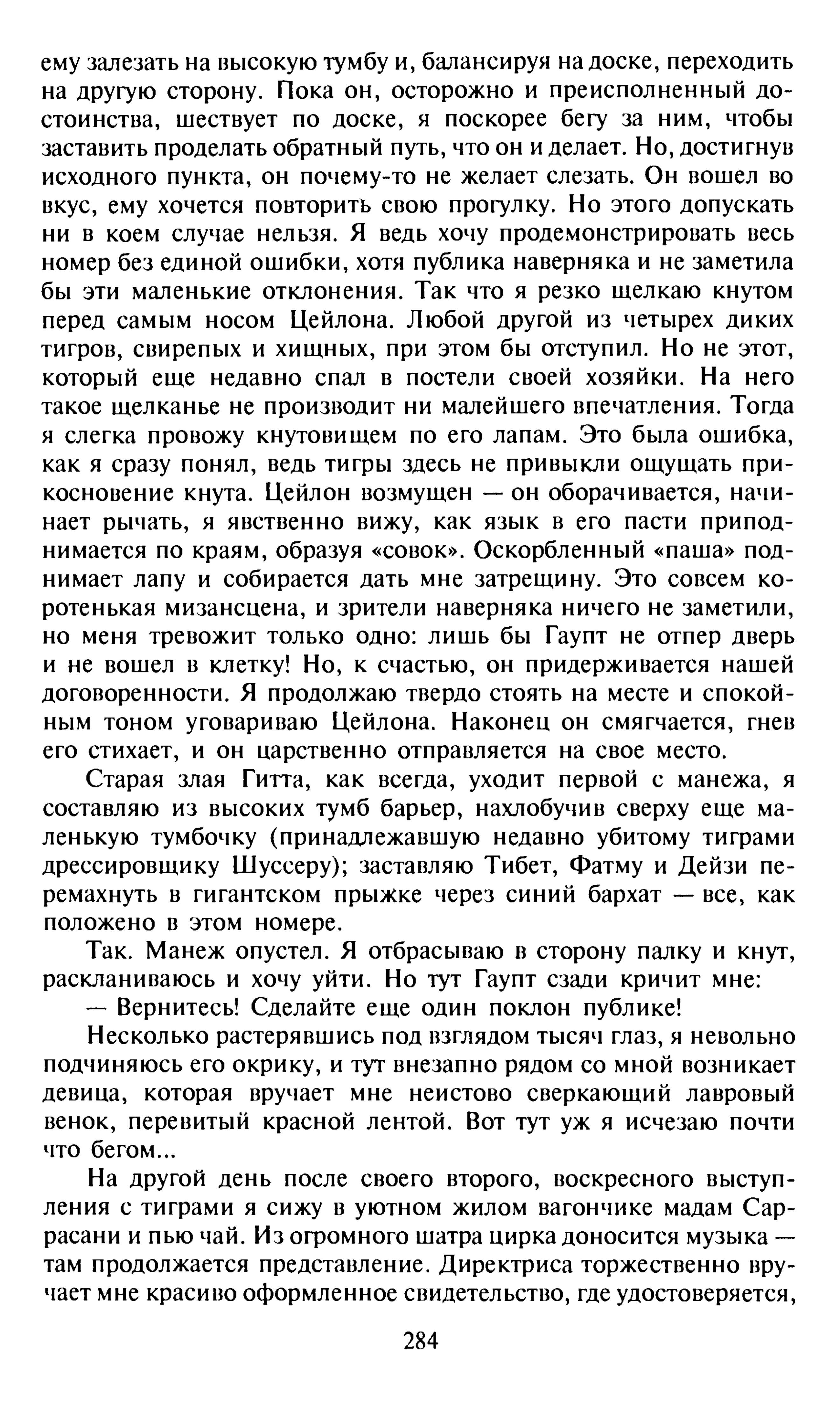 ему залезать на высокую тумбу и, балансируя на доске, переходить на другую сторону. Пока он, осторожно и преисполненный достоинства, шествует по доске, я поскорее бегу за ним, чтобы заставить проделать обратный путь, что он и делает. Но, достигнув исходного пункта, он почему-то не желает слезать. Он вошел во вкус, ему хочется повторить свою прогулку. Но этого допускать ни в коем случае нельзя. Я ведь хочу продемонстрировать весь номер без единой ошибки, хотя публика наверняка и не заметила бы эти маленькие отклонения. Так что я резко щелкаю кнутом перед самым носом Цейлона. Любой другой из четырех диких тигров, свирепых и хищных, при этом бы отступил. Но не этот, который еще недавно спал в постели своей хозяйки. На него такое щелканье не производит ни малейшего впечатления. Тогда я слегка провожу кнутовищем по его лапам. Это была ошибка, как я сразу понял, ведь тигры здесь не привыкли ощущать прикосновение кнута. Цейлон возмущен — он оборачивается, начинает рычать, я явственно вижу, как язык в его пасти приподнимается по краям, образуя «совок». Оскорбленный «паша» поднимает лапу и собирается дать мне затрещину. Это совсем коротенькая мизансцена, и зрители наверняка ничего не заметили, но меня тревожит только одно: лишь бы Гаупт не отпер дверь и не вошел в клетку! Но, к счастью, он придерживается нашей договоренности. Я продолжаю твердо стоять на месте и спокойным тоном уговариваю Цейлона. Наконец он смягчается, гнев его стихает, и он царственно отправляется на свое место.

Старая злая Гитта, как всегда, уходит первой с манежа, я составляю из высоких тумб барьер, нахлобучив сверху еще маленькую тумбочку (принадлежавшую недавно убитому тиграми дрессировщику Шуссеру); заставляю Тибет, Фатму и Дейзи перемахнуть в гигантском прыжке через синий бархат — все, как положено в этом номере.

Так. Манеж опустел. Я отбрасываю в сторону палку и кнут, раскланиваюсь и хочу уйти. Но тут Гаупт сзади кричит мне:

— Вернитесь! Сделайте еще один поклон публике!

Несколько растерявшись под взглядом тысяч глаз, я невольно подчиняюсь его окрику, и тут внезапно рядом со мной возникает девица, которая вручает мне неистово сверкающий лавровый венок, перевитый красной лентой. Вот тут уж я исчезаю почти что бегом...

На другой день после своего второго, воскресного выступления с тиграми я сижу в уютном жилом вагончике мадам Саррасани и пью чай. Из огромного шатра цирка доносится музыка — там продолжается представление. Директриса торжественно вручает мне красиво оформленное свидетельство, где удостоверяется,

284